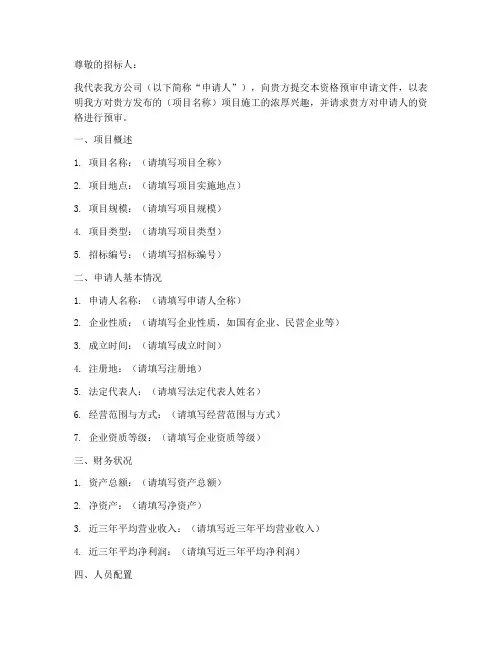 尊敬的招标人：

我代表我方公司（以下简称“申请人”），向贵方提交本资格预审申请文件，以表明我方对贵方发布的（项目名称）项目施工的浓厚兴趣，并请求贵方对申请人的资格进行预审。

一、项目概述

1. 项目名称：（请填写项目全称）

2. 项目地点：（请填写项目实施地点）

3. 项目规模：（请填写项目规模）

4. 项目类型：（请填写项目类型）

5. 招标编号：（请填写招标编号）

二、申请人基本情况

1. 申请人名称：（请填写申请人全称）

2. 企业性质：（请填写企业性质，如国有企业、民营企业等）

3. 成立时间：（请填写成立时间）

4. 注册地：（请填写注册地）

5. 法定代表人：（请填写法定代表人姓名）

6. 经营范围与方式：（请填写经营范围与方式）

7. 企业资质等级：（请填写企业资质等级）

三、财务状况

1. 资产总额：（请填写资产总额）

2. 净资产：（请填写净资产）

3. 近三年平均营业收入：（请填写近三年平均营业收入）

4. 近三年平均净利润：（请填写近三年平均净利润）

四、人员配置